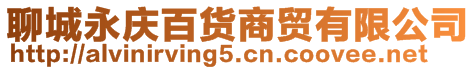 聊城永庆百货商贸有限公司
http://alvinirving5.cn.coovee.net